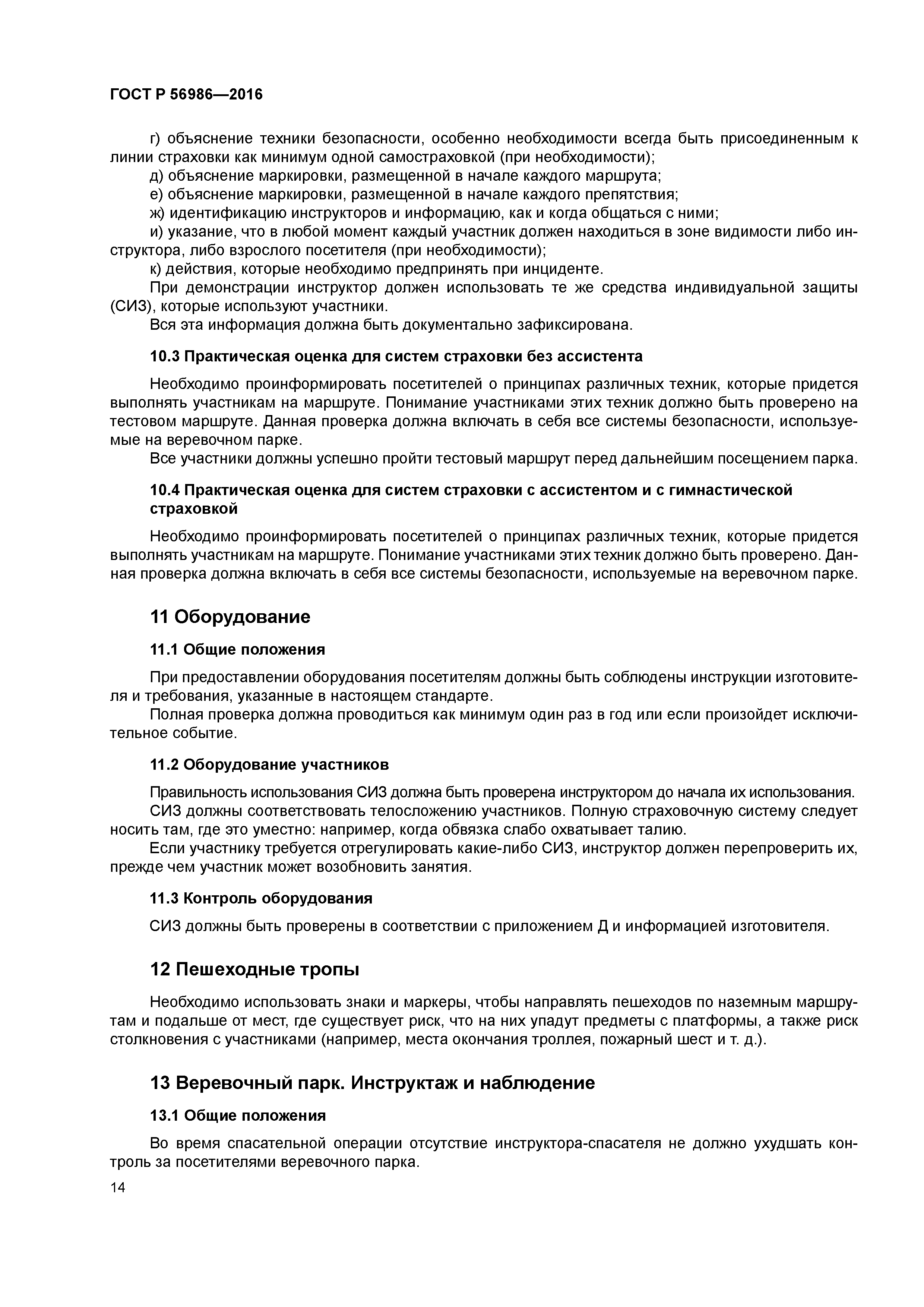 ГОСТ Р 56986—2016

г) объяснение техники безопасности, особенно необходимости всегда быть присоединенным к линии страховки как минимум одной самостраховкой (при необходимости);
д) объяснение маркировки, размещенной в начале каждого маршрута;
е) объяснение маркировки, размещенной в начале каждого препятствия;
ж) идентификацию инструкторов и информацию, как и когда общаться с ними;
и) указание, что в любой момент каждый участник должен находиться в зоне видимости либо инструктора, либо взрослого посетителя (при необходимости);
к) действия, которые необходимо предпринять при инциденте.
При демонстрации инструктор должен использовать те же средства индивидуальной защиты (СИЗ), которые используют участники.
Вся эта информация должна быть документально зафиксирована.

10.3 Практическая оценка для систем страховки без ассистента

Необходимо проинформировать посетителей о принципах различных техник, которые придется выполнять участникам на маршруте. Понимание участниками этих техник должно быть проверено на тестовом маршруте. Данная проверка должна включать в себя все системы безопасности, используемые на веревочном парке.
Все участники должны успешно пройти тестовый маршрут перед дальнейшим посещением парка.

10.4 Практическая оценка для систем страховки с ассистентом и с гимнастической страховкой

Необходимо проинформировать посетителей о принципах различных техник, которые придется выполнять участникам на маршруте. Понимание участниками этих техник должно быть проверено. Данная проверка должна включать в себя все системы безопасности, используемые на веревочном парке.

11 Оборудование

11.1 Общие положения

При предоставлении оборудования посетителям должны быть соблюдены инструкции изготовителя и требования, указанные в настоящем стандарте.
Полная проверка должна проводиться как минимум один раз в год или если произойдет исключительное событие.

11.2 Оборудование участников

Правильность использования СИЗ должна быть проверена инструктором до начала их использования.
СИЗ должны соответствовать телосложению участников. Полную страховочную систему следует носить там, где это уместно: например, когда обвязка слабо охватывает талию.
Если участнику требуется отрегулировать какие-либо СИЗ, инструктор должен перепроверить их, прежде чем участник может возобновить занятия.

11.3 Контроль оборудования

СИЗ должны быть проверены в соответствии с приложением Д и информацией изготовителя.

12 Пешеходные тропы

Необходимо использовать знаки и маркеры, чтобы направлять пешеходов по наземным маршрутам и подальше от мест, где существует риск, что на них упадут предметы с платформы, а также риск столкновения с участниками (например, места окончания троллея, пожарный шест и т. д.).

13 Веревочный парк. Инструктаж и наблюдение

13.1 Общие положения

Во время спасательной операции отсутствие инструктора-спасателя не должно ухудшать контроль за посетителями веревочного парка.

14